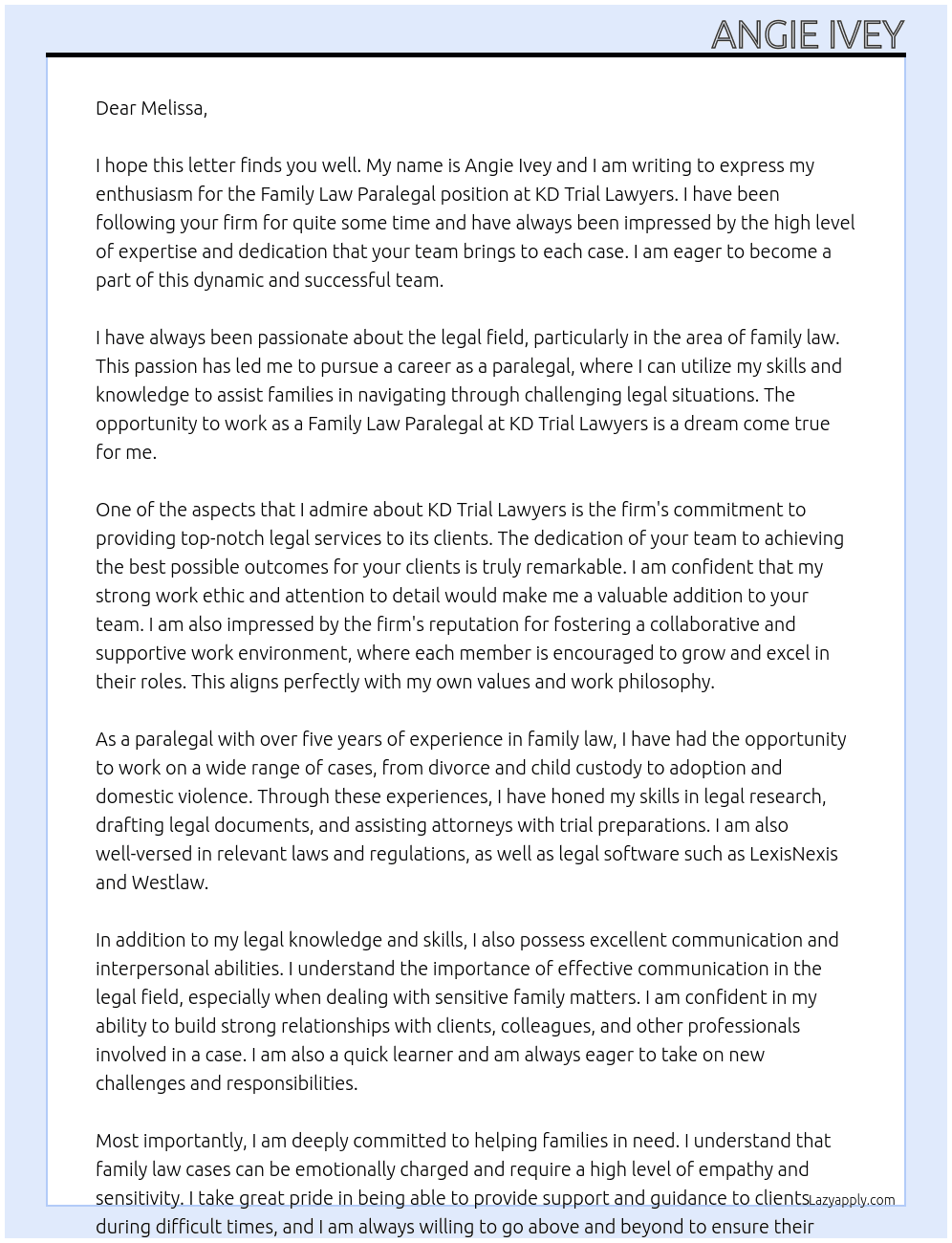 ANGIE IVEY

Dear Melissa,

I hope this letter finds you well. My name is Angie Ivey and I am writing to express my enthusiasm for the Family Law Paralegal position at KD Trial Lawyers. I have been following your firm for quite some time and have always been impressed by the high level of expertise and dedication that your team brings to each case. I am eager to become a part of this dynamic and successful team.

I have always been passionate about the legal field, particularly in the area of family law. This passion has led me to pursue a career as a paralegal, where I can utilize my skills and knowledge to assist families in navigating through challenging legal situations. The opportunity to work as a Family Law Paralegal at KD Trial Lawyers is a dream come true for me.

One of the aspects that I admire about KD Trial Lawyers is the firm's commitment to providing top-notch legal services to its clients. The dedication of your team to achieving the best possible outcomes for your clients is truly remarkable. I am confident that my strong work ethic and attention to detail would make me a valuable addition to your team. I am also impressed by the firm's reputation for fostering a collaborative and supportive work environment, where each member is encouraged to grow and excel in their roles. This aligns perfectly with my own values and work philosophy.

As a paralegal with over five years of experience in family law, I have had the opportunity to work on a wide range of cases, from divorce and child custody to adoption and domestic violence. Through these experiences, I have honed my skills in legal research, drafting legal documents, and assisting attorneys with trial preparations. I am also well-versed in relevant laws and regulations, as well as legal software such as LexisNexis and Westlaw.

In addition to my legal knowledge and skills, I also possess excellent communication and interpersonal abilities. I understand the importance of effective communication in the legal field, especially when dealing with sensitive family matters. I am confident in my ability to build strong relationships with clients, colleagues, and other professionals involved in a case. I am also a quick learner and am always eager to take on new challenges and responsibilities.

Most importantly, I am deeply committed to helping families in need. I understand that family law cases can be emotionally charged and require a high level of empathy and sensitivity. I take great pride in being able to provide support and guidance to clients during difficult times, and I am always willing to go above and beyond to ensure their

Lazyapply.com